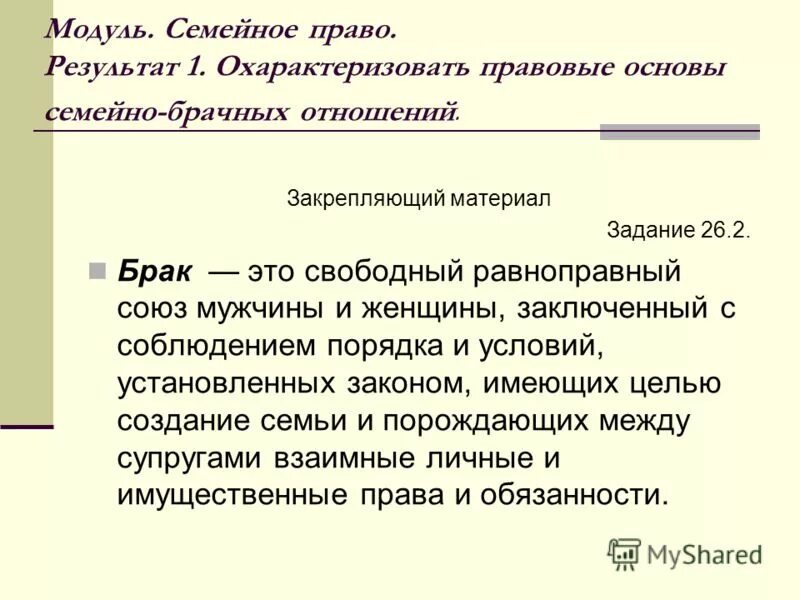 Модуль. Семейное право.
Результат 1. Охарактеризовать правовые основы семейно-брачных отношений.

Закрепляющий материал

Задание 26.2.

Брак — это свободный равноправный союз мужчины и женщины, заключенный с соблюдением порядка и условий, установленных законом, имеющих целью создание семьи и порождающих между супругами взаимные личные и имущественные права и обязанности.

MyShared